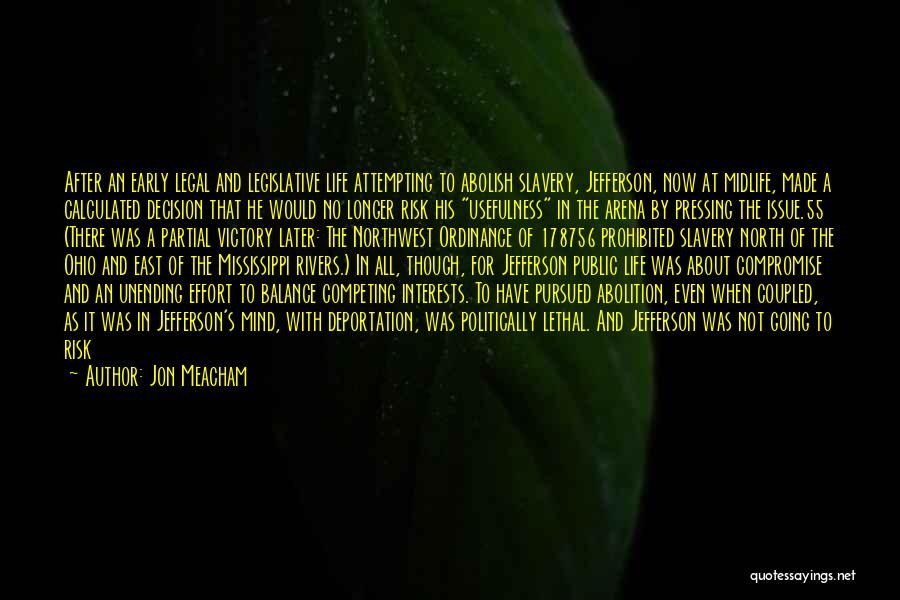 After an early legal and legislative life attempting to abolish slavery, Jefferson, now at midlife, made a calculated decision that he would no longer risk his "usefulness" in the arena by pressing the issue.55 (There was a partial victory later: The Northwest Ordinance of 178756 prohibited slavery north of the Ohio and east of the Mississippi rivers.) In all, though, for Jefferson public life was about compromise and an unending effort to balance competing interests. To have pursued abolition, even when coupled, as it was in Jefferson's mind, with deportation, was politically lethal. And Jefferson was not going to risk

— Author: Jon Meacham

quotessayings.net